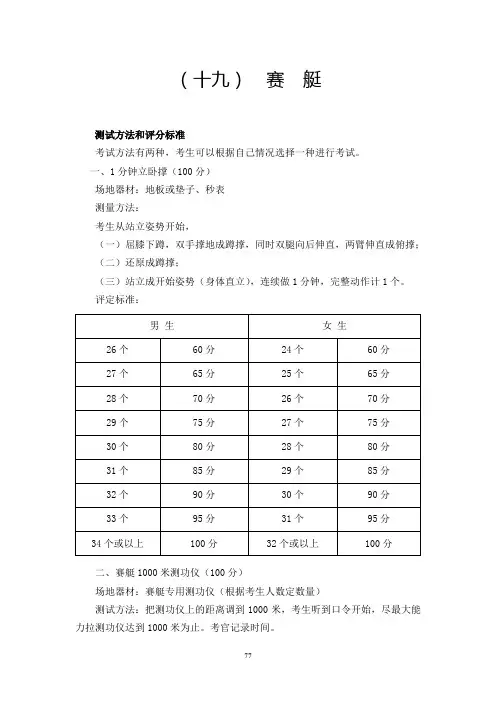 （十九） 赛 艇

测试方法和评分标准

考试方法有两种，考生可以根据自己情况选择一种进行考试。

一、1 分钟立卧撑（100 分）

场地器材：地板或垫子、秒表

测量方法：

考生从站立姿势开始，

（一）屈膝下蹲，双手撑地成蹲撑，同时双腿向后伸直，两臂伸直成俯撑；

（二）还原成蹲撑；

（三）站立成开始姿势（身体直立），连续做 1 分钟，完整动作计 1 个。

评定标准：

| 男 生 | | 女 生 | |
|---|---|---|---|
| 26 个 | 60 分 | 24 个 | 60 分 |
| 27 个 | 65 分 | 25 个 | 65 分 |
| 28 个 | 70 分 | 26 个 | 70 分 |
| 29 个 | 75 分 | 27 个 | 75 分 |
| 30 个 | 80 分 | 28 个 | 80 分 |
| 31 个 | 85 分 | 29 个 | 85 分 |
| 32 个 | 90 分 | 30 个 | 90 分 |
| 33 个 | 95 分 | 31 个 | 95 分 |
| 34 个或以上 | 100 分 | 32 个或以上 | 100 分 |

二、赛艇 1000 米测功仪（100 分）

场地器材：赛艇专用测功仪（根据考生人数定数量）

测试方法：把测功仪上的距离调到 1000 米，考生听到口令开始，尽最大能力拉测功仪达到 1000 米为止。考官记录时间。

77